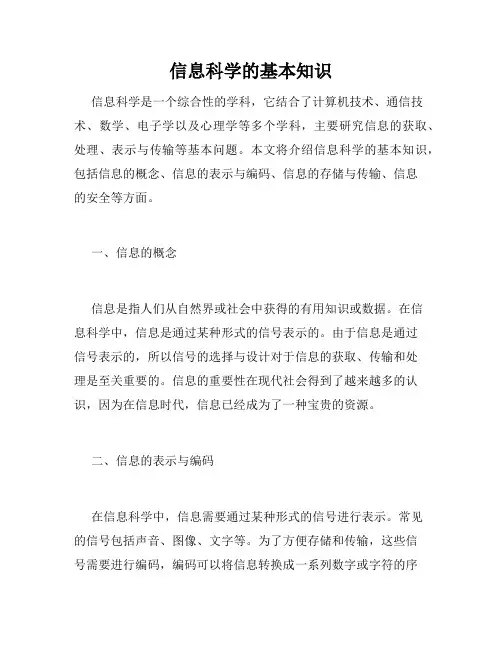 信息科学的基本知识

信息科学是一个综合性的学科，它结合了计算机技术、通信技术、数学、电子学以及心理学等多个学科，主要研究信息的获取、处理、表示与传输等基本问题。本文将介绍信息科学的基本知识，包括信息的概念、信息的表示与编码、信息的存储与传输、信息的安全等方面。

一、信息的概念

信息是指人们从自然界或社会中获得的有用知识或数据。在信息科学中，信息是通过某种形式的信号表示的。由于信息是通过信号表示的，所以信号的选择与设计对于信息的获取、传输和处理是至关重要的。信息的重要性在现代社会得到了越来越多的认识，因为在信息时代，信息已经成为了一种宝贵的资源。

二、信息的表示与编码

在信息科学中，信息需要通过某种形式的信号进行表示。常见的信号包括声音、图像、文字等。为了方便存储和传输，这些信号需要进行编码，编码可以将信息转换成一系列数字或字符的序